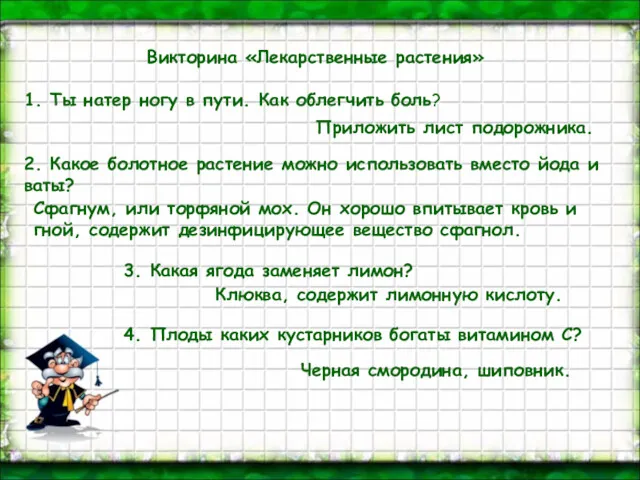 Викторина «Лекарственные растения»

1. Ты натер ногу в пути. Как облегчить боль?

Приложить лист подорожника.

2. Какое болотное растение можно использовать вместо йода и ваты?

Сфагнум, или торфяной мох. Он хорошо впитывает кровь и гной, содержит дезинфицирующее вещество сфагнол.

3. Какая ягода заменяет лимон?

Клюква, содержит лимонную кислоту.

4. Плоды каких кустарников богаты витамином С?

Черная смородина, шиповник.